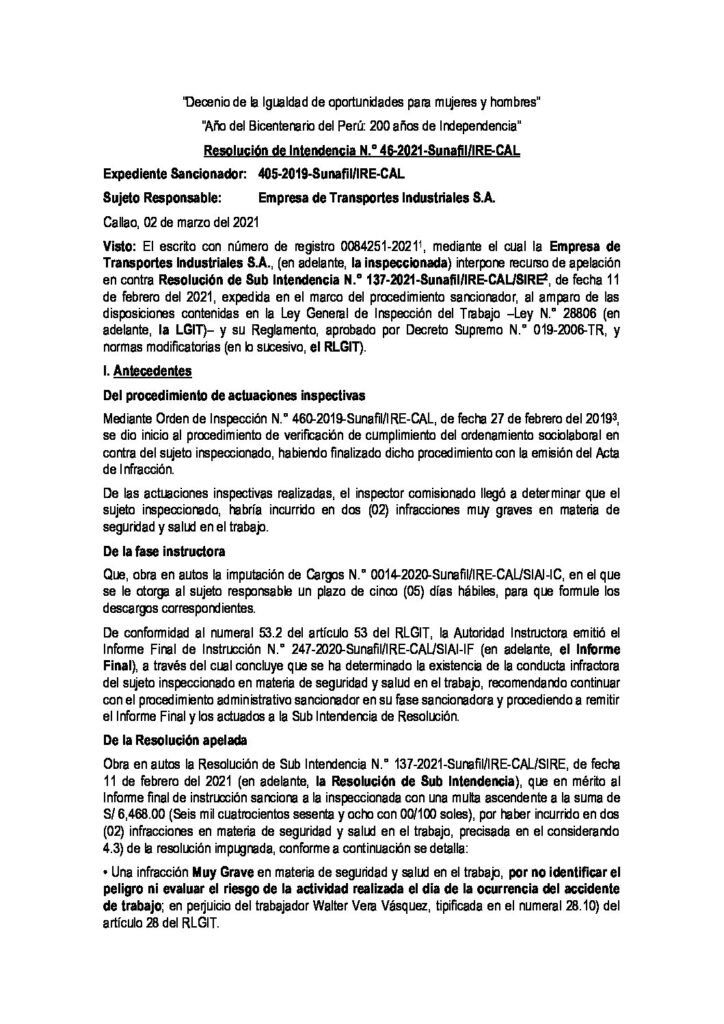 "Decenio de la Igualdad de oportunidades para mujeres y hombres"

"Año del Bicentenario del Perú: 200 años de Independencia"

Resolución de Intendencia N.° 46-2021-Sunafil/IRE-CAL

Expediente Sancionador: 405-2019-Sunafil/IRE-CAL

Sujeto Responsable: Empresa de Transportes Industriales S.A.

Callao, 02 de marzo del 2021

Visto: El escrito con número de registro 0084251-2021$^1$, mediante el cual la Empresa de Transportes Industriales S.A., (en adelante, la inspeccionada) interpone recurso de apelación en contra Resolución de Sub Intendencia N.° 137-2021-Sunafil/IRE-CAL/SIRE$^2$, de fecha 11 de febrero del 2021, expedida en el marco del procedimiento sancionador, al amparo de las disposiciones contenidas en la Ley General de Inspección del Trabajo –Ley N.° 28806 (en adelante, la LGIT)– y su Reglamento, aprobado por Decreto Supremo N.° 019-2006-TR, y normas modificatorias (en lo sucesivo, el RLGIT).

I. Antecedentes

Del procedimiento de actuaciones inspectivas

Mediante Orden de Inspección N.° 460-2019-Sunafil/IRE-CAL, de fecha 27 de febrero del 2019$^3$, se dio inicio al procedimiento de verificación de cumplimiento del ordenamiento sociolaboral en contra del sujeto inspeccionado, habiendo finalizado dicho procedimiento con la emisión del Acta de Infracción.

De las actuaciones inspectivas realizadas, el inspector comisionado llegó a determinar que el sujeto inspeccionado, habría incurrido en dos (02) infracciones muy graves en materia de seguridad y salud en el trabajo.

De la fase instructora

Que, obra en autos la imputación de Cargos N.° 0014-2020-Sunafil/IRE-CAL/SIAI-IC, en el que se le otorga al sujeto responsable un plazo de cinco (05) días hábiles, para que formule los descargos correspondientes.

De conformidad al numeral 53.2 del artículo 53 del RLGIT, la Autoridad Instructora emitió el Informe Final de Instrucción N.° 247-2020-Sunafil/IRE-CAL/SIAI-IF (en adelante, el Informe Final), a través del cual concluye que se ha determinado la existencia de la conducta infractora del sujeto inspeccionado en materia de seguridad y salud en el trabajo, recomendando continuar con el procedimiento administrativo sancionador en su fase sancionadora y procediendo a remitir el Informe Final y los actuados a la Sub Intendencia de Resolución.

De la Resolución apelada

Obra en autos la Resolución de Sub Intendencia N.° 137-2021-Sunafil/IRE-CAL/SIRE, de fecha 11 de febrero del 2021 (en adelante, la Resolución de Sub Intendencia), que en mérito al Informe final de instrucción sanciona a la inspeccionada con una multa ascendente a la suma de S/ 6,468.00 (Seis mil cuatrocientos sesenta y ocho con 00/100 soles), por haber incurrido en dos (02) infracciones en materia de seguridad y salud en el trabajo, precisada en el considerando 4.3) de la resolución impugnada, conforme a continuación se detalla:

• Una infracción Muy Grave en materia de seguridad y salud en el trabajo, por no identificar el peligro ni evaluar el riesgo de la actividad realizada el día de la ocurrencia del accidente de trabajo; en perjuicio del trabajador Walter Vera Vásquez, tipificada en el numeral 28.10) del artículo 28 del RLGIT.